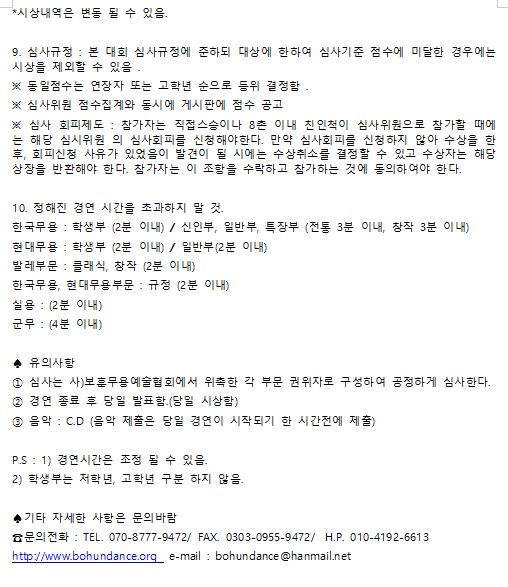 *시상내역은 변동 될 수 있음.

9. 심사규정 : 본 대회 심사규정에 준하되 대상에 한하여 심사기준 점수에 미달한 경우에는 시상을 제외할 수 있음 .
※ 동일점수는 연장자 또는 고학년 순으로 등위 결정함 .
※ 심사위원 점수집계와 동시에 게시판에 점수 공고
※ 심사 회피제도 : 참가자는 직접스승이나 8촌 이내 친인척이 심사위원으로 참가할 때에는 해당 심시위원 의 심사회피를 신청해야한다. 만약 심사회피를 신청하지 않아 수상을 한 후, 회피신청 사유가 있었음이 발견이 될 시에는 수상취소를 결정할 수 있고 수상자는 해당 상장을 반환해야 한다. 참가자는 이 조항을 수락하고 참가하는 것에 동의하여야 한다.

10. 정해진 경연 시간을 초과하지 말 것.
한국무용 : 학생부 (2분 이내) / 신인부, 일반부, 특장부 (전통 3분 이내, 창작 3분 이내)
현대무용 : 학생부 (2분 이내) / 일반부(2분 이내)
발레부문 : 클래식, 창작 (2분 이내)
한국무용, 현대무용부문 : 규정 (2분 이내)
실용 : (2분 이내)
군무 : (4분 이내)

♠ 유의사항
① 심사는 사)보훈무용예술협회에서 위촉한 각 부문 권위자로 구성하여 공정하게 심사한다.
② 경연 종료 후 당일 발표함.(당일 시상함)
③ 음악 : C.D (음악 제출은 당일 경연이 시작되기 한 시간전에 제출)

P.S : 1) 경연시간은 조정 될 수 있음.
2) 학생부는 저학년, 고학년 구분 하지 않음.

♠기타 자세한 사항은 문의바람
☎문의전화 : TEL. 070-8777-9472/ FAX. 0303-0955-9472/ H.P. 010-4192-6613
http://www.bohundance.org e-mail : bohundance@hanmail.net